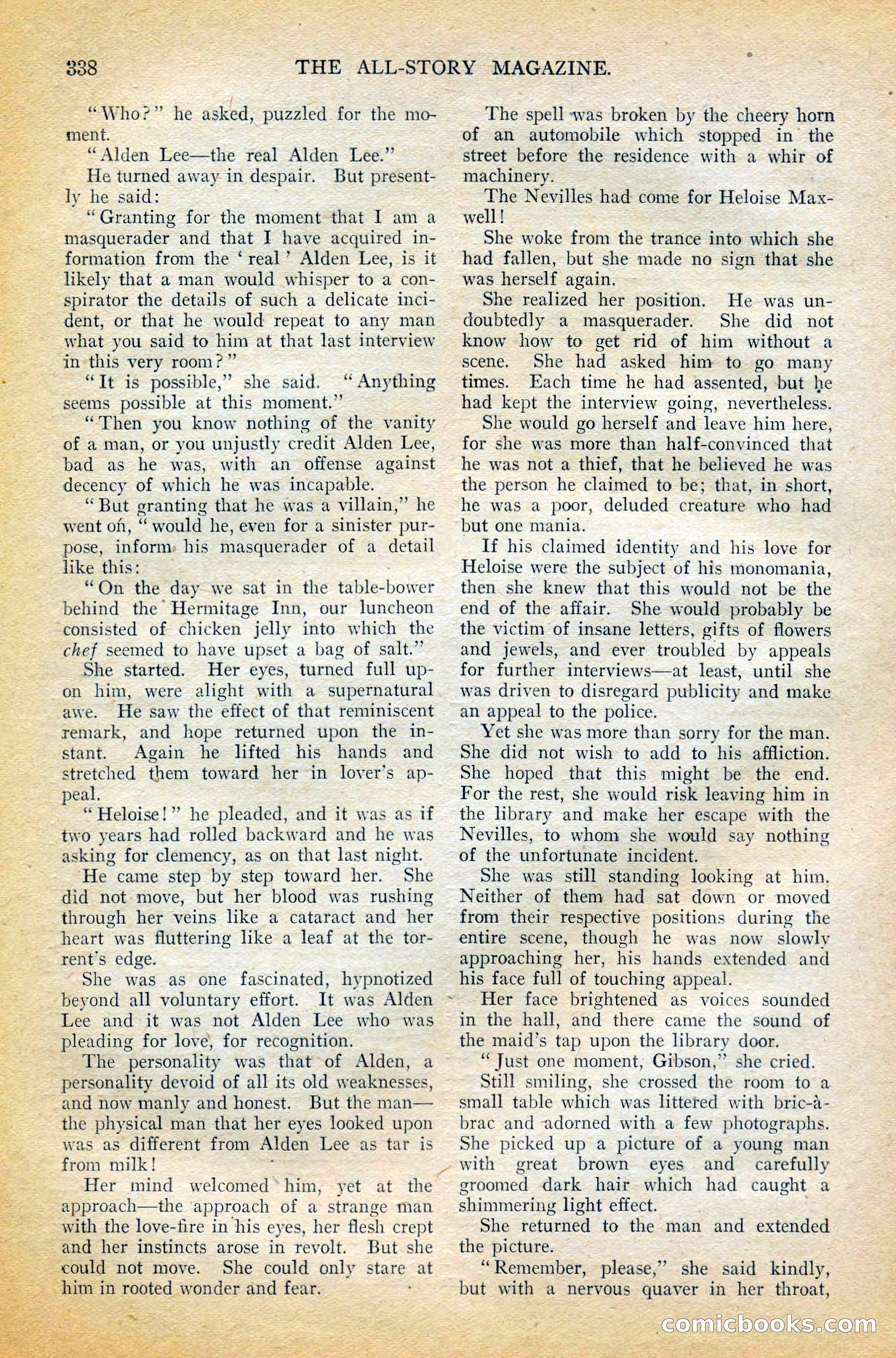 338 THE ALL-STORY MAGAZINE.

"Who?" he asked, puzzled for the moment.

"Alden Lee—the real Alden Lee."

He turned away in despair. But presently he said:

"Granting for the moment that I am a masquerader and that I have acquired information from the 'real' Alden Lee, is it likely that a man would whisper to a conspirator the details of such a delicate incident, or that he would repeat to any man what you said to him at that last interview in this very room?"

"It is possible," she said. "Anything seems possible at this moment."

"Then you know nothing of the vanity of a man, or you unjustly credit Alden Lee, bad as he was, with an offense against decency of which he was incapable.

"But granting that he was a villain," he went on, "would he, even for a sinister purpose, inform his masquerader of a detail like this:

"On the day we sat in the table-bower behind the Hermitage Inn, our luncheon consisted of chicken jelly into which the chef seemed to have upset a bag of salt."

She started. Her eyes, turned full upon him, were alight with a supernatural awe. He saw the effect of that reminiscent remark, and hope returned upon the instant. Again he lifted his hands and stretched them toward her in lover's appeal.

"Heloise!" he pleaded, and it was as if two years had rolled backward and he was asking for clemency, as on that last night.

He came step by step toward her. She did not move, but her blood was rushing through her veins like a cataract and her heart was fluttering like a leaf at the torrent's edge.

She was as one fascinated, hypnotized beyond all voluntary effort. It was Alden Lee and it was not Alden Lee who was pleading for love, for recognition.

The personality was that of Alden, a personality devoid of all its old weaknesses, and now manly and honest. But the man—the physical man that her eyes looked upon was as different from Alden Lee as tar is from milk!

Her mind welcomed him, yet at the approach—the approach of a strange man with the love-fire in his eyes, her flesh crept and her instincts arose in revolt. But she could not move. She could only stare at him in rooted wonder and fear.

The spell was broken by the cheery horn of an automobile which stopped in the street before the residence with a whir of machinery.

The Nevilles had come for Heloise Maxwell!

She woke from the trance into which she had fallen, but she made no sign that she was herself again.

She realized her position. He was undoubtedly a masquerader. She did not know how to get rid of him without a scene. She had asked him to go many times. Each time he had assented, but he had kept the interview going, nevertheless.

She would go herself and leave him here, for she was more than half-convinced that he was not a thief, that he believed he was the person he claimed to be; that, in short, he was a poor, deluded creature who had but one mania.

If his claimed identity and his love for Heloise were the subject of his monomania, then she knew that this would not be the end of the affair. She would probably be the victim of insane letters, gifts of flowers and jewels, and ever troubled by appeals for further interviews—at least, until she was driven to disregard publicity and make an appeal to the police.

Yet she was more than sorry for the man. She did not wish to add to his affliction. She hoped that this might be the end. For the rest, she would risk leaving him in the library and make her escape with the Nevilles, to whom she would say nothing of the unfortunate incident.

She was still standing looking at him. Neither of them had sat down or moved from their respective positions during the entire scene, though he was now slowly approaching her, his hands extended and his face full of touching appeal.

Her face brightened as voices sounded in the hall, and there came the sound of the maid's tap upon the library door.

"Just one moment, Gibson," she cried.

Still smiling, she crossed the room to a small table which was littered with bric-à-brac and adorned with a few photographs. She picked up a picture of a young man with great brown eyes and carefully groomed dark hair which had caught a shimmering light effect.

She returned to the man and extended the picture.

"Remember, please," she said kindly, but with a nervous quaver in her throat,

comicbooks.com